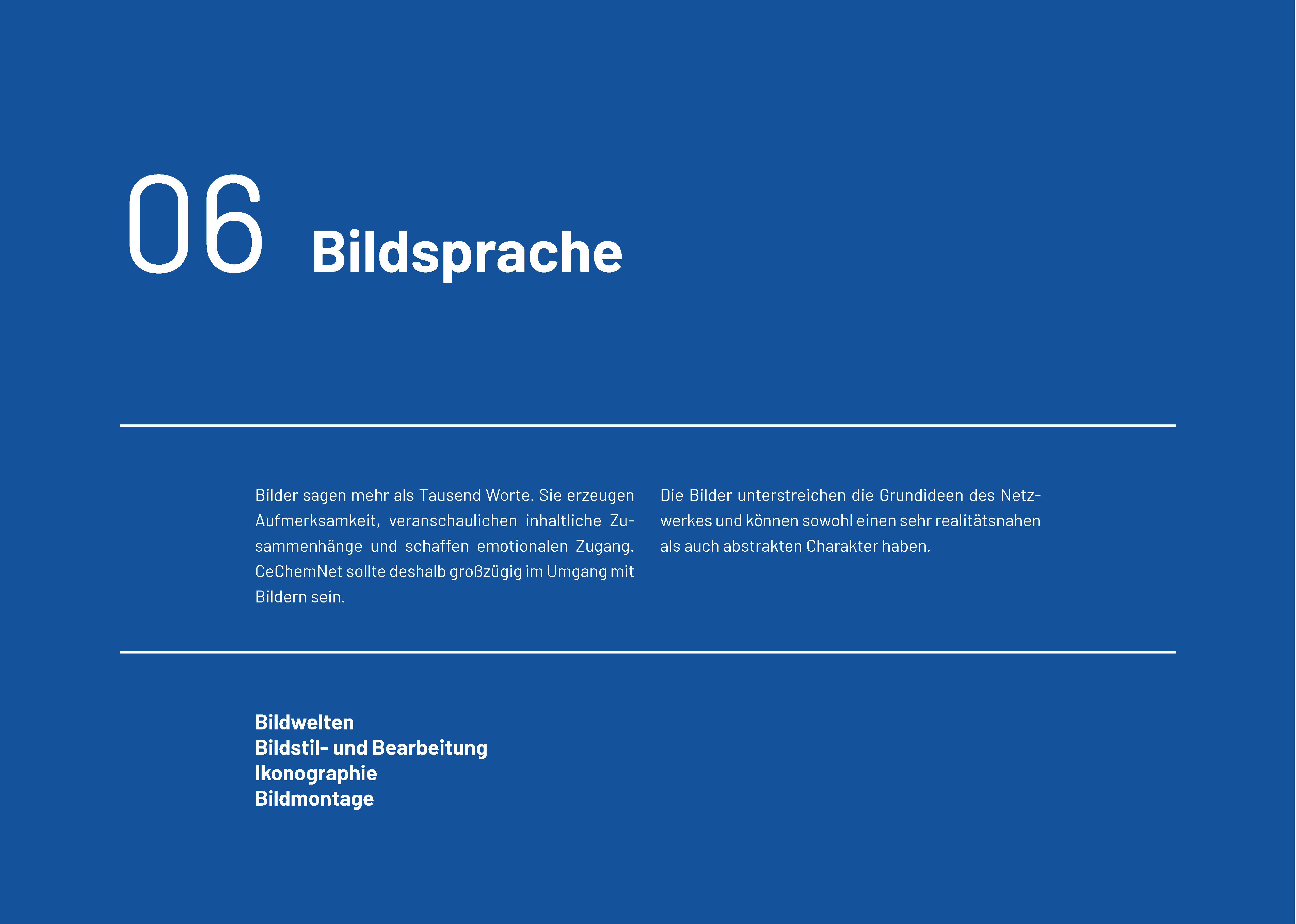 06 Bildsprache

Bilder sagen mehr als Tausend Worte. Sie erzeugen Aufmerksamkeit, veranschaulichen inhaltliche Zusammenhänge und schaffen emotionalen Zugang. CeChemNet sollte deshalb großzügig im Umgang mit Bildern sein.

Die Bilder unterstreichen die Grundideen des Netzwerkes und können sowohl einen sehr realitätsnahen als auch abstrakten Charakter haben.

Bildwelten
Bildstil- und Bearbeitung
Ikonographie
Bildmontage